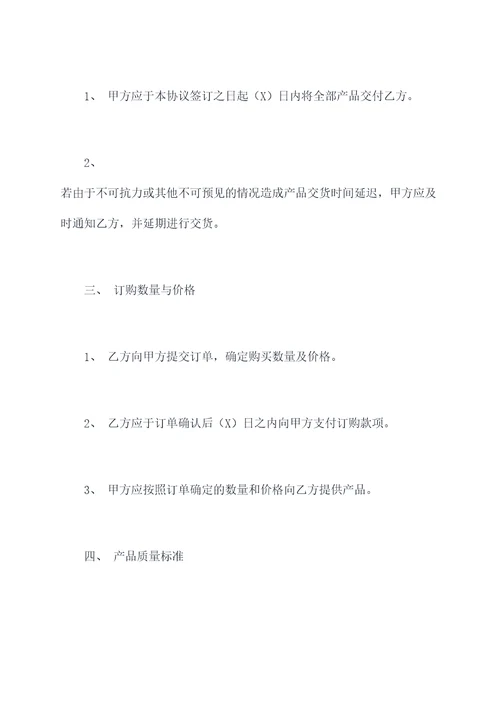 1、 甲方应于本协议签订之日起（X）日内将全部产品交付乙方。

2、

若由于不可抗力或其他不可预见的情况造成产品交货时间延迟，甲方应及时通知乙方，并延期进行交货。

三、 订购数量与价格

1、 乙方向甲方提交订单，确定购买数量及价格。

2、 乙方应于订单确认后（X）日之内向甲方支付订购款项。

3、 甲方应按照订单确定的数量和价格向乙方提供产品。

四、 产品质量标准